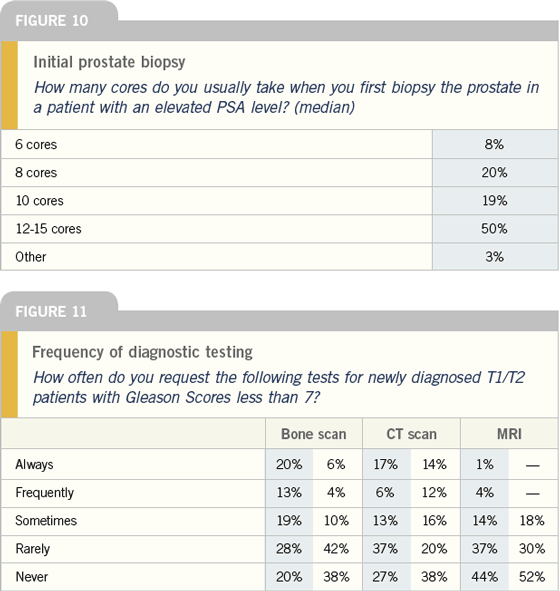 FIGURE 10

Initial prostate biopsy

How many cores do you usually take when you first biopsy the prostate in a patient with an elevated PSA level? (median)

| | |
|---|---|
| 6 cores | 8% |
| 8 cores | 20% |
| 10 cores | 19% |
| 12-15 cores | 50% |
| Other | 3% |

FIGURE 11

Frequency of diagnostic testing

How often do you request the following tests for newly diagnosed T1/T2 patients with Gleason Scores less than 7?

| | Bone scan | | CT scan | | MRI | |
|---|---|---|---|---|---|---|
| Always | 20% | 6% | 17% | 14% | 1% | — |
| Frequently | 13% | 4% | 6% | 12% | 4% | — |
| Sometimes | 19% | 10% | 13% | 16% | 14% | 18% |
| Rarely | 28% | 42% | 37% | 20% | 37% | 30% |
| Never | 20% | 38% | 27% | 38% | 44% | 52% |